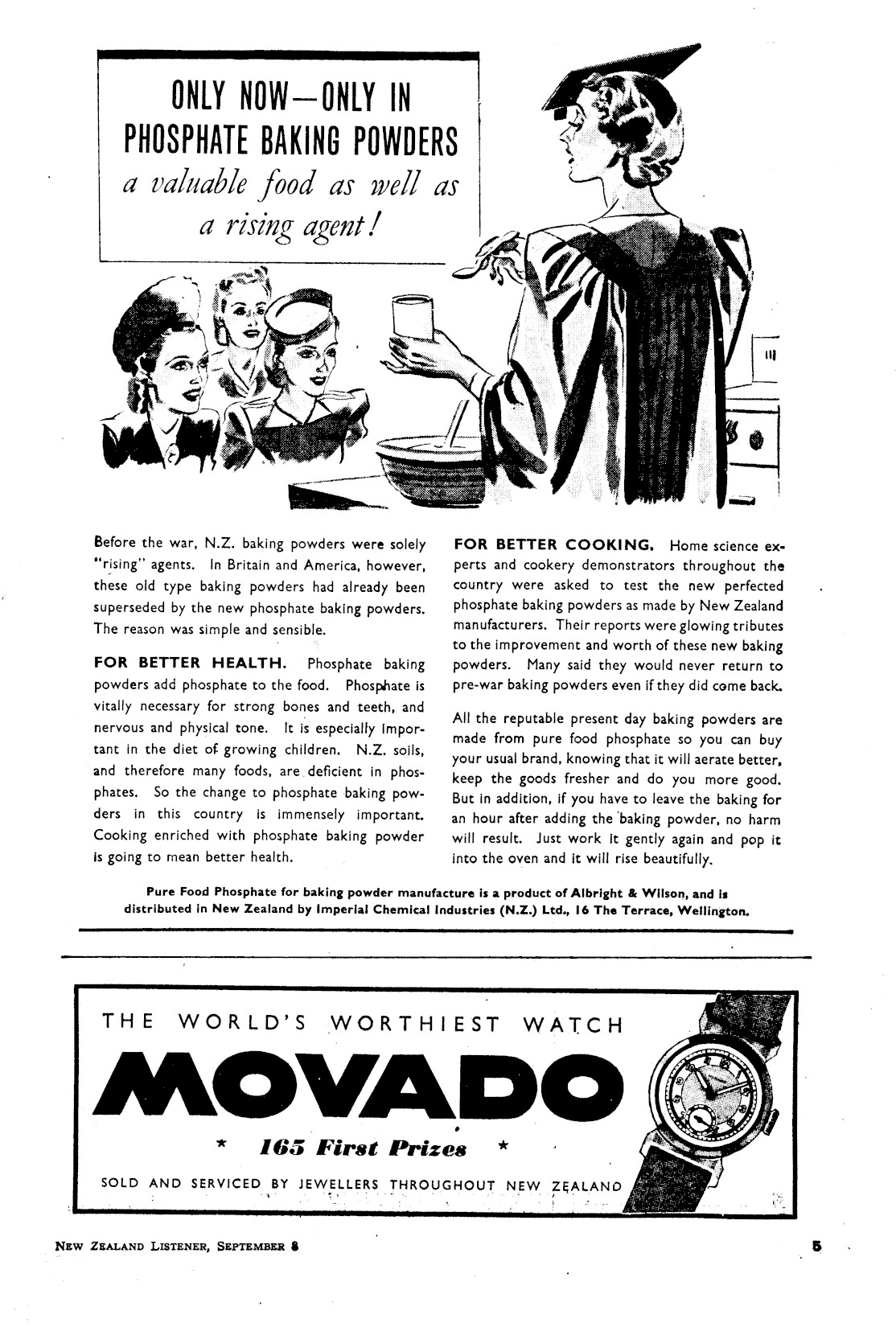 ONLY NOW—ONLY IN PHOSPHATE BAKING POWDERS
a valuable food as well as a rising agent!

Before the war, N.Z. baking powders were solely "rising" agents. In Britain and America, however, these old type baking powders had already been superseded by the new phosphate baking powders. The reason was simple and sensible.

FOR BETTER HEALTH. Phosphate baking powders add phosphate to the food. Phosphate is vitally necessary for strong bones and teeth, and nervous and physical tone. It is especially important in the diet of growing children. N.Z. soils, and therefore many foods, are deficient in phosphates. So the change to phosphate baking powders in this country is immensely important. Cooking enriched with phosphate baking powder is going to mean better health.

FOR BETTER COOKING. Home science experts and cookery demonstrators throughout the country were asked to test the new perfected phosphate baking powders as made by New Zealand manufacturers. Their reports were glowing tributes to the improvement and worth of these new baking powders. Many said they would never return to pre-war baking powders even if they did come back.

All the reputable present day baking powders are made from pure food phosphate so you can buy your usual brand, knowing that it will aerate better, keep the goods fresher and do you more good. But in addition, if you have to leave the baking for an hour after adding the baking powder, no harm will result. Just work it gently again and pop it into the oven and it will rise beautifully.

Pure Food Phosphate for baking powder manufacture is a product of Albright & Wilson, and is distributed in New Zealand by Imperial Chemical Industries (N.Z.) Ltd., 16 The Terrace, Wellington.

THE WORLD'S WORTHIEST WATCH
MOVADO
* 165 First Prizes *
SOLD AND SERVICED BY JEWELLERS THROUGHOUT NEW ZEALAND

NEW ZEALAND LISTENER, SEPTEMBER 8

5